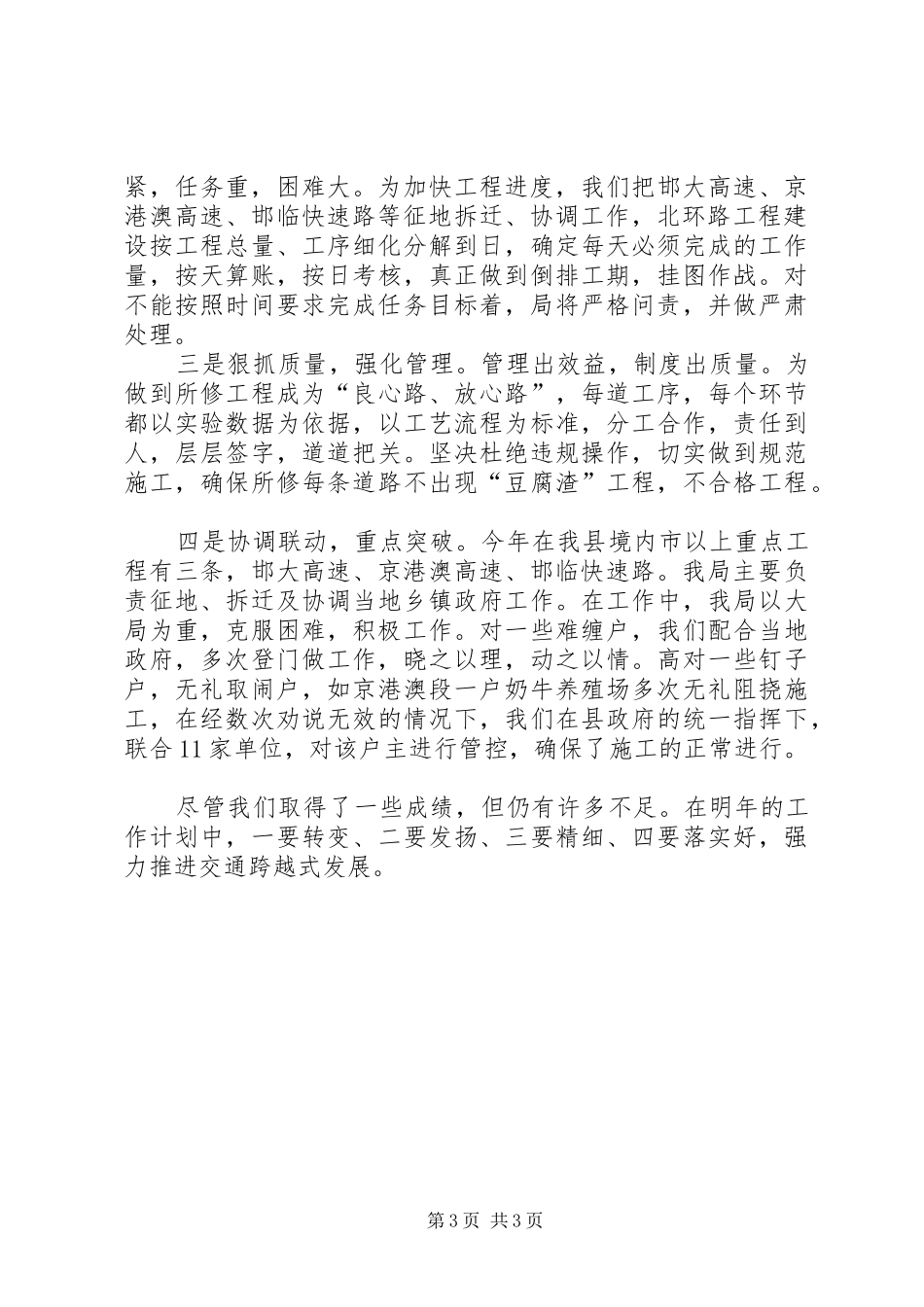 紧，任务重，困难大。为加快工程进度，我们把邯大高速、京港澳高速、邯临快速路等征地拆迁、协调工作，北环路工程建设按工程总量、工序细化分解到日，确定每天必须完成的工作量，按天算账，按日考核，真正做到倒排工期，挂图作战。对不能按照时间要求完成任务目标着，局将严格问责，并做严肃处理。

三是狠抓质量，强化管理。管理出效益，制度出质量。为做到所修工程成为“良心路、放心路”，每道工序，每个环节都以实验数据为依据，以工艺流程为标准，分工合作，责任到人，层层签字，道道把关。坚决杜绝违规操作，切实做到规范施工，确保所修每条道路不出现“豆腐渣”工程，不合格工程。

四是协调联动，重点突破。今年在我县境内市以上重点工程有三条，邯大高速、京港澳高速、邯临快速路。我局主要负责征地、拆迁及协调当地乡镇政府工作。在工作中，我局以大局为重，克服困难，积极工作。对一些难缠户，我们配合当地政府，多次登门做工作，晓之以理，动之以情。高对一些钉子户，无礼取闹户，如京港澳段一户奶牛养殖场多次无礼阻挠施工，在经数次劝说无效的情况下，我们在县政府的统一指挥下，联合11家单位，对该户主进行管控，确保了施工的正常进行。

尽管我们取得了一些成绩，但仍有许多不足。在明年的工作计划中，一要转变、二要发扬、三要精细、四要落实好，强力推进交通跨越式发展。

第3页 共3页